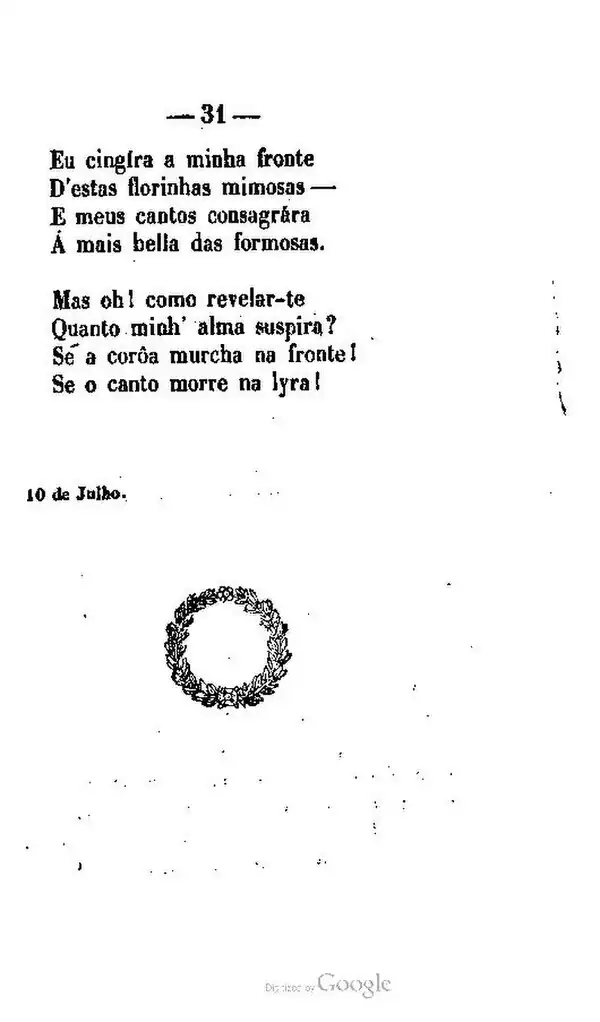 — 31 —

Eu cingíra a minha fronte
D'estas florinhas mimosas —
E meus cantos consagrára
Á mais bella das formosas.

Mas oh! como revelar-te
Quanto minh' alma suspira?
Se a corôa murcha na fronte!
Se o canto morre na lyra!

10 de Julho.

Digitized by Google